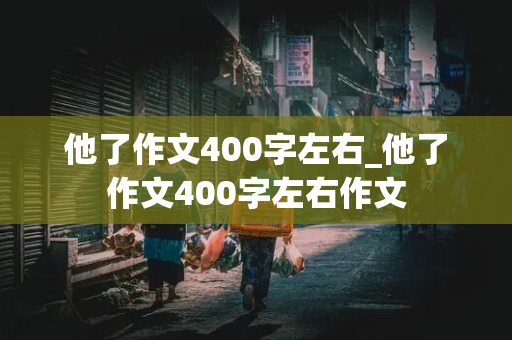 他了作文400字左右_他了作文400字左右作文